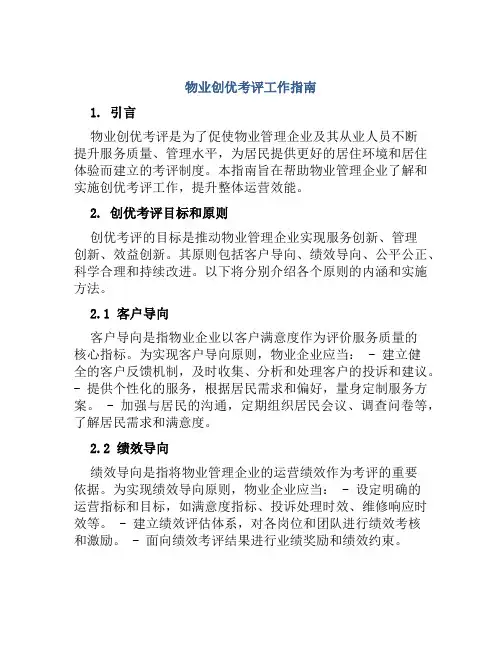 物业创优考评工作指南

1. 引言

物业创优考评是为了促使物业管理企业及其从业人员不断提升服务质量、管理水平，为居民提供更好的居住环境和居住体验而建立的考评制度。本指南旨在帮助物业管理企业了解和实施创优考评工作，提升整体运营效能。

2. 创优考评目标和原则

创优考评的目标是推动物业管理企业实现服务创新、管理创新、效益创新。其原则包括客户导向、绩效导向、公平公正、科学合理和持续改进。以下将分别介绍各个原则的内涵和实施方法。

2.1 客户导向

客户导向是指物业企业以客户满意度作为评价服务质量的核心指标。为实现客户导向原则，物业企业应当： - 建立健全的客户反馈机制，及时收集、分析和处理客户的投诉和建议。 - 提供个性化的服务，根据居民需求和偏好，量身定制服务方案。 - 加强与居民的沟通，定期组织居民会议、调查问卷等，了解居民需求和满意度。

2.2 绩效导向

绩效导向是指将物业管理企业的运营绩效作为考评的重要依据。为实现绩效导向原则，物业企业应当： - 设定明确的运营指标和目标，如满意度指标、投诉处理时效、维修响应时效等。 - 建立绩效评估体系，对各岗位和团队进行绩效考核和激励。 - 面向绩效考评结果进行业绩奖励和绩效约束。